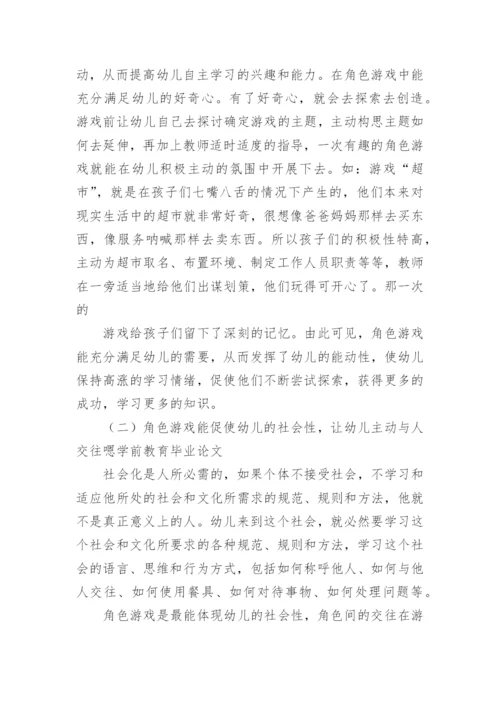 动，从而提高幼儿自主学习的兴趣和能力。在角色游戏中能充分满足幼儿的好奇心。有了好奇心，就会去探索去创造。游戏前让幼儿自己去探讨确定游戏的主题，主动构思主题如何去延伸，再加上教师适时适度的指导，一次有趣的角色游戏就能在幼儿积极主动的氛围中开展下去。如：游戏“超市”，就是在孩子们七嘴八舌的情况下产生的，他们本来对现实生活中的超市就非常好奇，很想像爸爸妈妈那样去买东西，像服务呐喊那样去卖东西。所以孩子们的积极性特高，主动为超市取名、布置环境、制定工作人员职责等等，教师在一旁适当地给他们出谋划策，他们玩得可开心了。那一次的

游戏给孩子们留下了深刻的记忆。由此可见，角色游戏能充分满足幼儿的需要，从而发挥了幼儿的能动性，使幼儿保持高涨的学习情绪，促使他们不断尝试探索，获得更多的成功，学习更多的知识。

（二）角色游戏能促使幼儿的社会性，让幼儿主动与人交往嗯学前教育毕业论文

社会化是人所必需的，如果个体不接受社会，不学习和适应他所处的社会和文化所需求的规范、规则和方法，他就不是真正意义上的人。幼儿来到这个社会，就必然要学习这个社会和文化所要求的各种规范、规则和方法，学习这个社会的语言、思维和行为方式，包括如何称呼他人、如何与他人交往、如何使用餐具、如何对待事物、如何处理问题等。

角色游戏是最能体现幼儿的社会性，角色间的交往在游